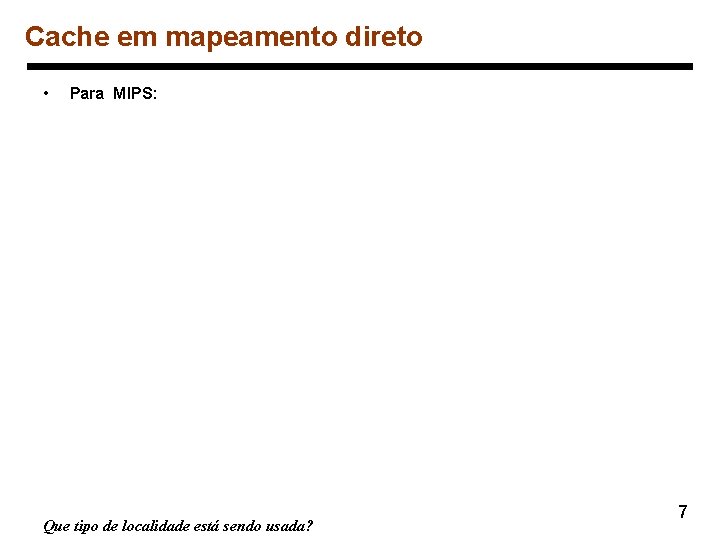 Cache em mapeamento direto

• Para MIPS:

7

Que tipo de localidade está sendo usada?